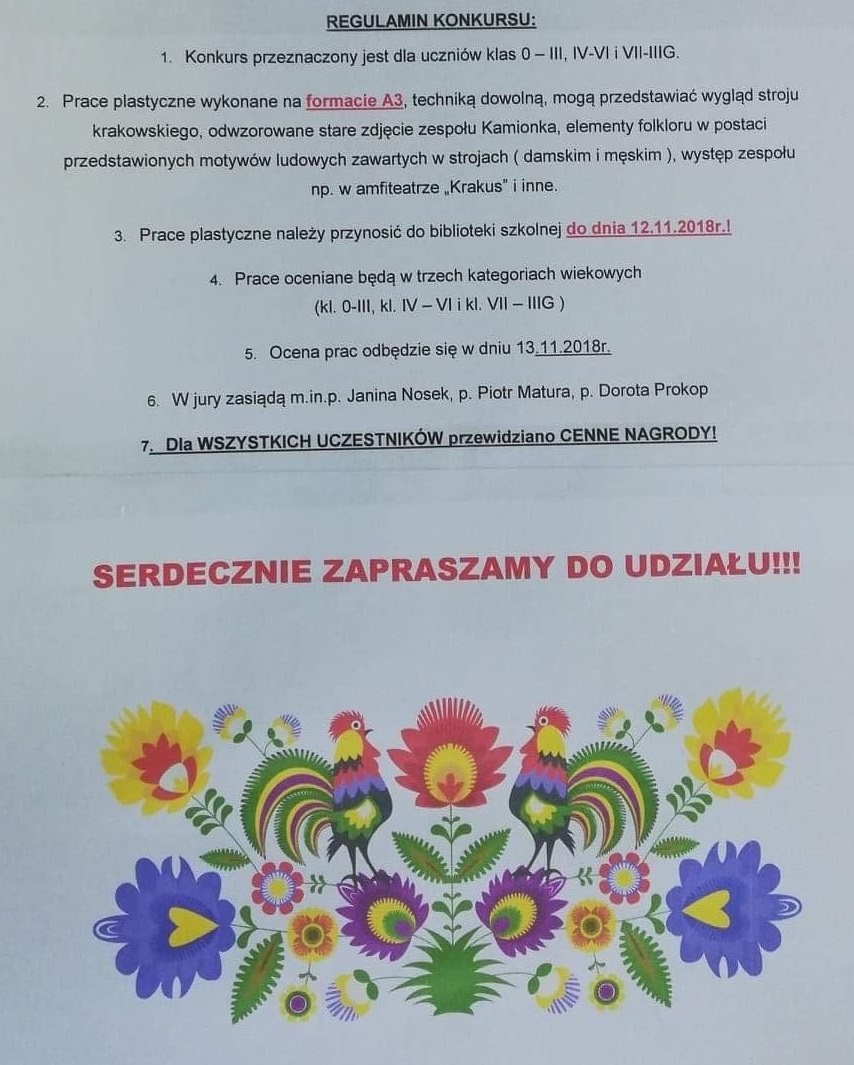 REGULAMIN KONKURSU:

1. Konkurs przeznaczony jest dla uczniów klas 0 – III, IV-VI i VII-IIIG.

2. Prace plastyczne wykonane na formacie A3, techniką dowolną, mogą przedstawiać wygląd stroju krakowskiego, odwzorowane stare zdjęcie zespołu Kamionka, elementy folkloru w postaci przedstawionych motywów ludowych zawartych w strojach ( damskim i męskim ), występ zespołu np. w amfiteatrze „Krakus" i inne.

3. Prace plastyczne należy przynosić do biblioteki szkolnej do dnia 12.11.2018r.!

4. Prace oceniane będą w trzech kategoriach wiekowych (kl. 0-III, kl. IV – VI i kl. VII – IIIG )

5. Ocena prac odbędzie się w dniu 13.11.2018r.

6. W jury zasiądą m.in.p. Janina Nosek, p. Piotr Matura, p. Dorota Prokop

7. Dla WSZYSTKICH UCZESTNIKÓW przewidziano CENNE NAGRODY!

SERDECZNIE ZAPRASZAMY DO UDZIAŁU!!!